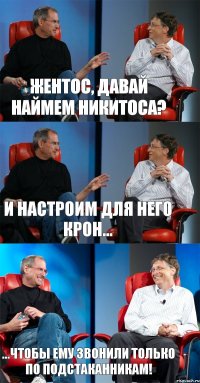 ЖЕНТОС, ДАВАЙ НАЙМЕМ НИКИТОСА?

И НАСТРОИМ ДЛЯ НЕГО КРОН...

...ЧТОБЫ ЕМУ ЗВОНИЛИ ТОЛЬКО ПО ПОДСТАКАННИКАМ!